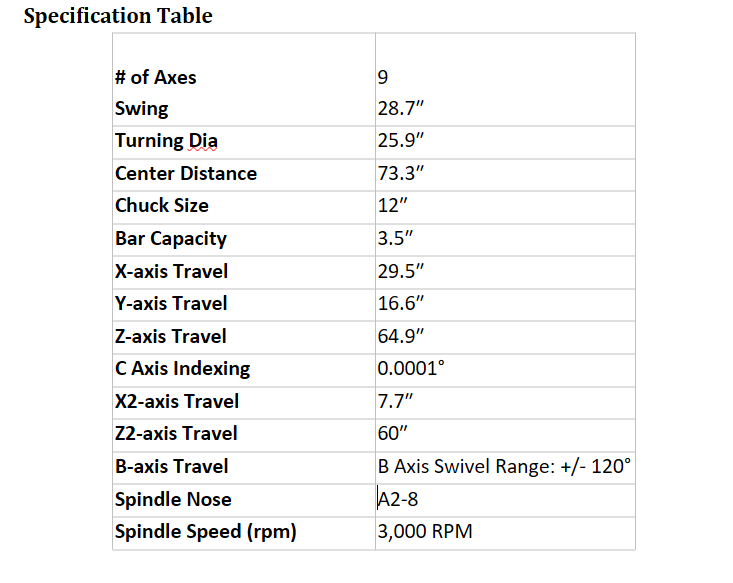 Specification Table

| | |
|---|---|
| # of Axes | 9 |
| Swing | 28.7″ |
| Turning Dia | 25.9″ |
| Center Distance | 73.3″ |
| Chuck Size | 12″ |
| Bar Capacity | 3.5″ |
| X-axis Travel | 29.5″ |
| Y-axis Travel | 16.6″ |
| Z-axis Travel | 64.9″ |
| C Axis Indexing | 0.0001° |
| X2-axis Travel | 7.7″ |
| Z2-axis Travel | 60″ |
| B-axis Travel | B Axis Swivel Range: +/- 120° |
| Spindle Nose | A2-8 |
| Spindle Speed (rpm) | 3,000 RPM |